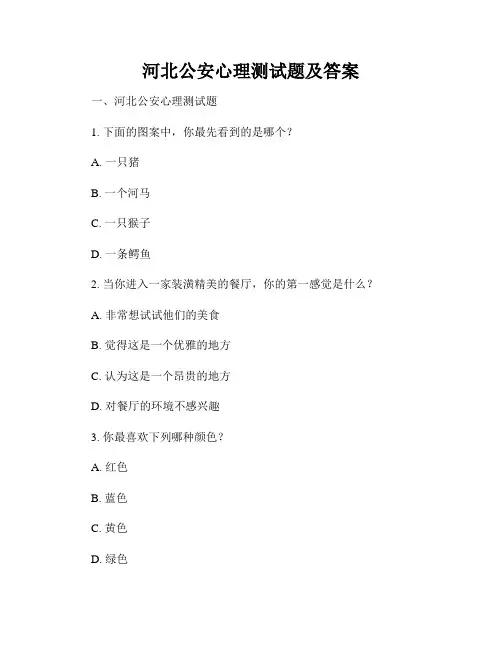 河北公安心理测试题及答案

一、河北公安心理测试题

1. 下面的图案中，你最先看到的是哪个？

A. 一只猪

B. 一个河马

C. 一只猴子

D. 一条鳄鱼

2. 当你进入一家装潢精美的餐厅，你的第一感觉是什么？

A. 非常想试试他们的美食

B. 觉得这是一个优雅的地方

C. 认为这是一个昂贵的地方

D. 对餐厅的环境不感兴趣

3. 你最喜欢下列哪种颜色？

A. 红色

B. 蓝色

C. 黄色

D. 绿色